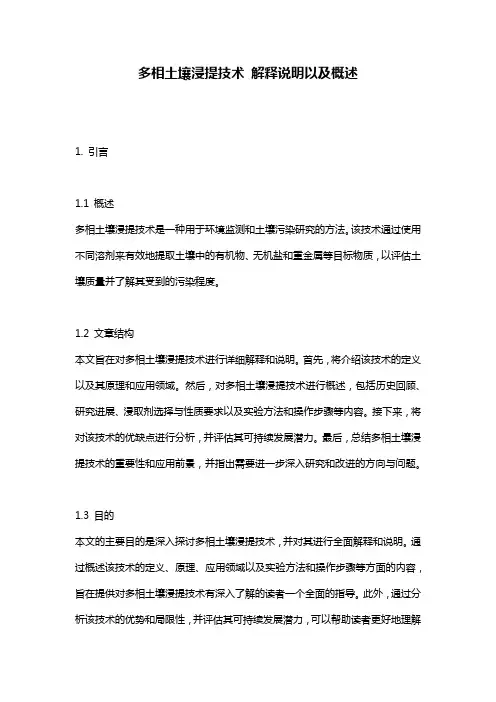 多相土壤浸提技术 解释说明以及概述

1. 引言

1.1 概述

多相土壤浸提技术是一种用于环境监测和土壤污染研究的方法。该技术通过使用不同溶剂来有效地提取土壤中的有机物、无机盐和重金属等目标物质，以评估土壤质量并了解其受到的污染程度。

1.2 文章结构

本文旨在对多相土壤浸提技术进行详细解释和说明。首先，将介绍该技术的定义以及其原理和应用领域。然后，对多相土壤浸提技术进行概述，包括历史回顾、研究进展、浸取剂选择与性质要求以及实验方法和操作步骤等内容。接下来，将对该技术的优缺点进行分析，并评估其可持续发展潜力。最后，总结多相土壤浸提技术的重要性和应用前景，并指出需要进一步深入研究和改进的方向与问题。

1.3 目的

本文的主要目的是深入探讨多相土壤浸提技术，并对其进行全面解释和说明。通过概述该技术的定义、原理、应用领域以及实验方法和操作步骤等方面的内容，旨在提供对多相土壤浸提技术有深入了解的读者一个全面的指导。此外，通过分析该技术的优势和局限性，并评估其可持续发展潜力，可以帮助读者更好地理解